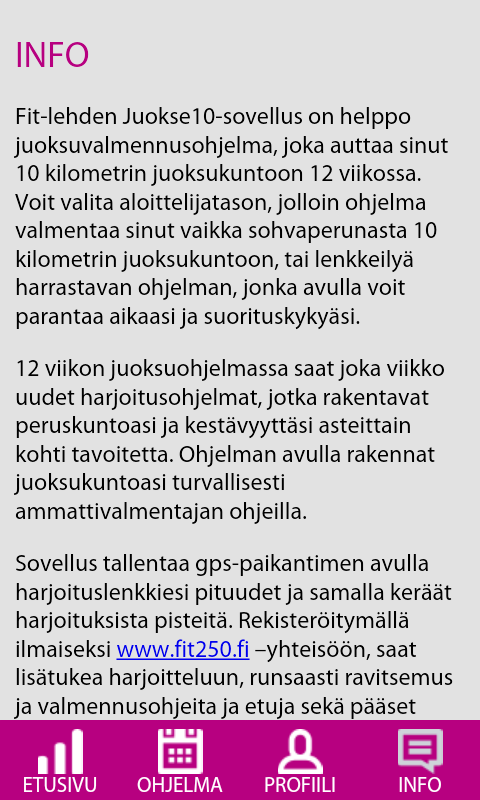 INFO

Fit-lehden Juokse10-sovellus on helppo juoksuvalmennusohjelma, joka auttaa sinut 10 kilometrin juoksukuntoon 12 viikossa. Voit valita aloittelijatason, jolloin ohjelma valmentaa sinut vaikka sohvaperunasta 10 kilometrin juoksukuntoon, tai lenkkeilyä harrastavan ohjelman, jonka avulla voit parantaa aikaasi ja suorituskykyäsi.

12 viikon juoksuohjelmassa saat joka viikko uudet harjoitusohjelmat, jotka rakentavat peruskuntoasi ja kestävyyttäsi asteittain kohti tavoitetta. Ohjelman avulla rakennat juoksukuntoasi turvallisesti ammattivalmentajan ohjeilla.

Sovellus tallentaa gps-paikantimen avulla harjoituslenkkiesi pituudet ja samalla keräät harjoituksista pisteitä. Rekisteröitymällä ilmaiseksi www.fit250.fi –yhteisöön, saat lisätukea harjoitteluun, runsaasti ravitsemus ja valmennusohjeita ja etuja sekä pääset

ETUSIVU OHJELMA PROFIILI INFO